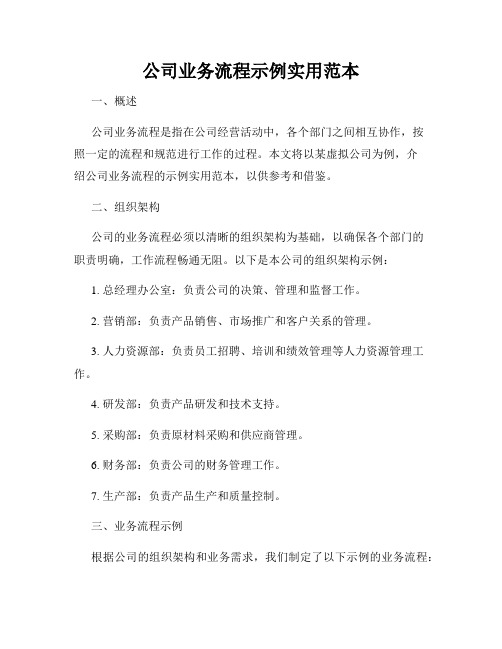 公司业务流程示例实用范本

一、概述

公司业务流程是指在公司经营活动中，各个部门之间相互协作，按照一定的流程和规范进行工作的过程。本文将以某虚拟公司为例，介绍公司业务流程的示例实用范本，以供参考和借鉴。

二、组织架构

公司的业务流程必须以清晰的组织架构为基础，以确保各个部门的职责明确，工作流程畅通无阻。以下是本公司的组织架构示例：

1. 总经理办公室：负责公司的决策、管理和监督工作。

2. 营销部：负责产品销售、市场推广和客户关系的管理。

3. 人力资源部：负责员工招聘、培训和绩效管理等人力资源管理工作。

4. 研发部：负责产品研发和技术支持。

5. 采购部：负责原材料采购和供应商管理。

6. 财务部：负责公司的财务管理工作。

7. 生产部：负责产品生产和质量控制。

三、业务流程示例

根据公司的组织架构和业务需求，我们制定了以下示例的业务流程：